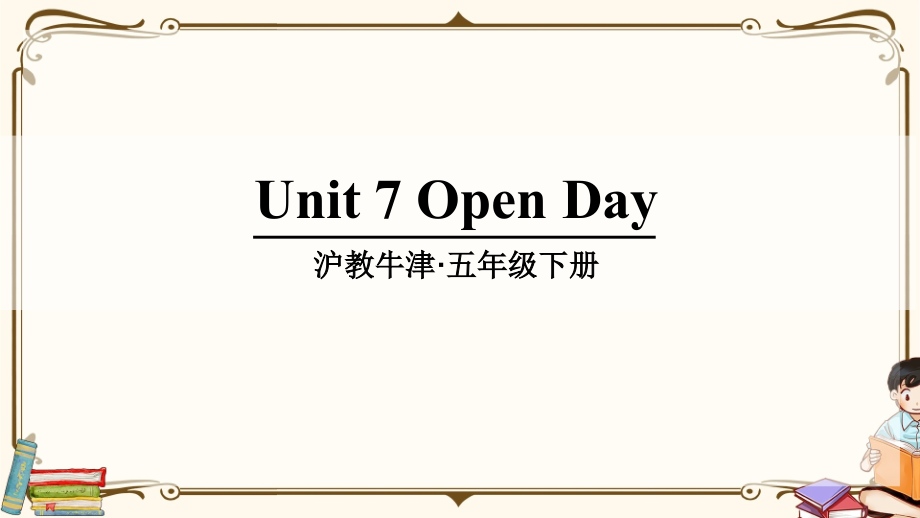 Unit 7 Open Day

沪教牛津·五年级下册